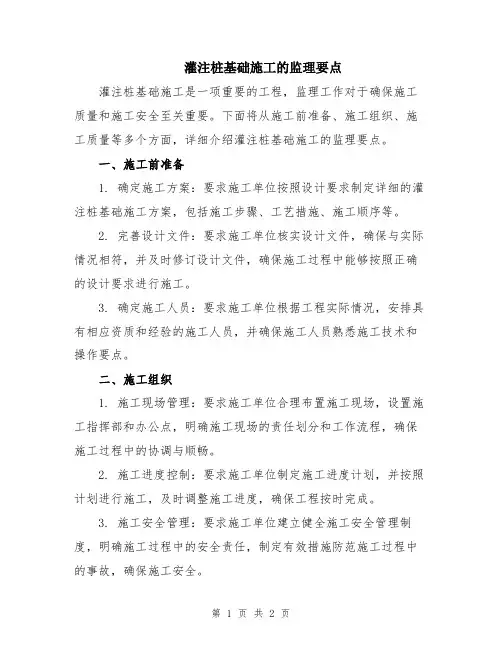 灌注桩基础施工的监理要点

灌注桩基础施工是一项重要的工程，监理工作对于确保施工质量和施工安全至关重要。下面将从施工前准备、施工组织、施工质量等多个方面，详细介绍灌注桩基础施工的监理要点。

一、施工前准备

1. 确定施工方案：要求施工单位按照设计要求制定详细的灌注桩基础施工方案，包括施工步骤、工艺措施、施工顺序等。

2. 完善设计文件：要求施工单位核实设计文件，确保与实际情况相符，并及时修订设计文件，确保施工过程中能够按照正确的设计要求进行施工。

3. 确定施工人员：要求施工单位根据工程实际情况，安排具有相应资质和经验的施工人员，并确保施工人员熟悉施工技术和操作要点。

二、施工组织

1. 施工现场管理：要求施工单位合理布置施工现场，设置施工指挥部和办公点，明确施工现场的责任划分和工作流程，确保施工过程中的协调与顺畅。

2. 施工进度控制：要求施工单位制定施工进度计划，并按照计划进行施工，及时调整施工进度，确保工程按时完成。

3. 施工安全管理：要求施工单位建立健全施工安全管理制度，明确施工过程中的安全责任，制定有效措施防范施工过程中的事故，确保施工安全。

第 1 页 共 2 页